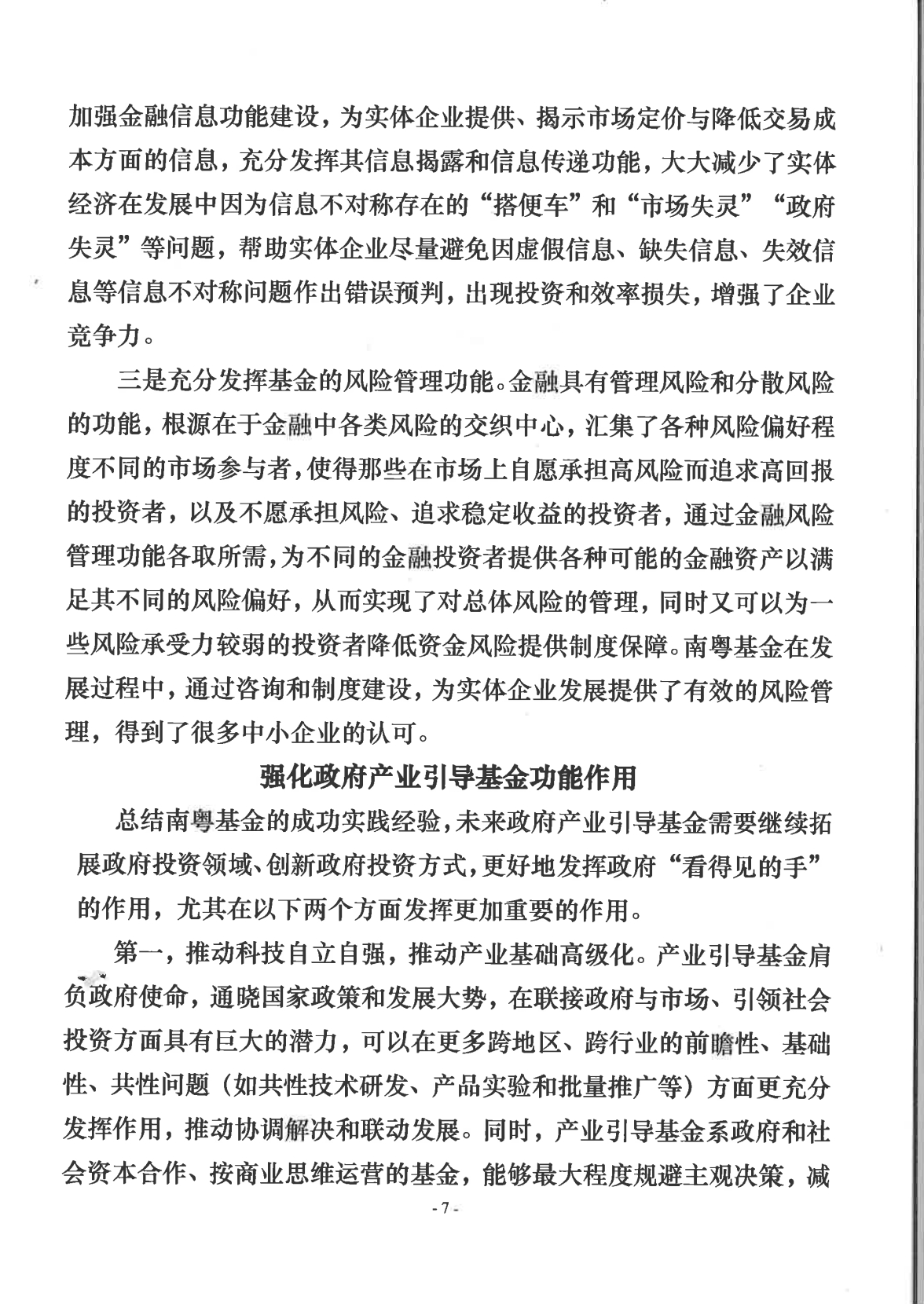 加强金融信息功能建设，为实体企业提供、揭示市场定价与降低交易成本方面的信息，充分发挥其信息揭露和信息传递功能，大大减少了实体经济在发展中因为信息不对称存在的“搭便车”和“市场失灵”“政府失灵”等问题，帮助实体企业尽量避免因虚假信息、缺失信息、失效信息等信息不对称问题作出错误预判，出现投资和效率损失，增强了企业竞争力。

三是充分发挥基金的风险管理功能。金融具有管理风险和分散风险的功能，根源在于金融中各类风险的交织中心，汇集了各种风险偏好程度不同的市场参与者，使得那些在市场上自愿承担高风险而追求高回报的投资者，以及不愿承担风险、追求稳定收益的投资者，通过金融风险管理功能各取所需，为不同的金融投资者提供各种可能的金融资产以满足其不同的风险偏好，从而实现了对总体风险的管理，同时又可以为一些风险承受力较弱的投资者降低资金风险提供制度保障。南粤基金在发展过程中，通过咨询和制度建设，为实体企业发展提供了有效的风险管理，得到了很多中小企业的认可。

强化政府产业引导基金功能作用

总结南粤基金的成功实践经验，未来政府产业引导基金需要继续拓展政府投资领域、创新政府投资方式，更好地发挥政府“看得见的手”的作用，尤其在以下两个方面发挥更加重要的作用。

第一，推动科技自立自强，推动产业基础高级化。产业引导基金肩负政府使命，通晓国家政策和发展大势，在联接政府与市场、引领社会投资方面具有巨大的潜力，可以在更多跨地区、跨行业的前瞻性、基础性、共性问题（如共性技术研发、产品实验和批量推广等）方面更充分发挥作用，推动协调解决和联动发展。同时，产业引导基金系政府和社会资本合作、按商业思维运营的基金，能够最大程度规避主观决策，减

- 7 -